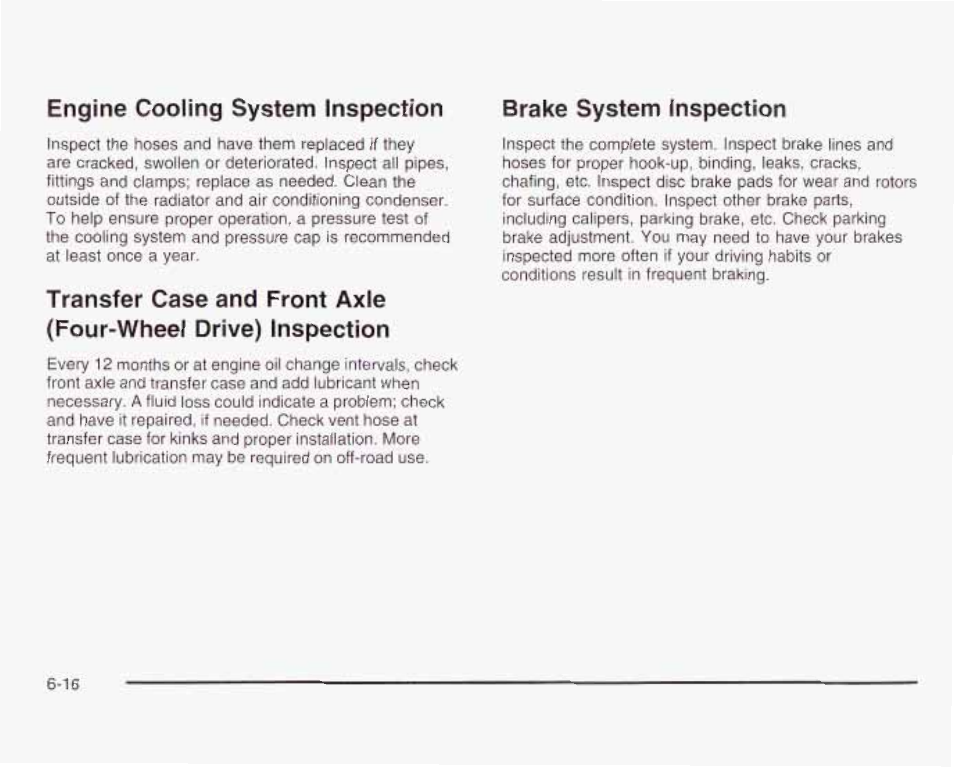 Engine Cooling System Inspection

Inspect the hoses and have them replaced if they are cracked, swollen or deteriorated. Inspect all pipes, fittings and clamps; replace as needed. Clean the outside of the radiator and air conditioning condenser. To help ensure proper operation, a pressure test of the cooling system and pressure cap is recommended at least once a year.

Transfer Case and Front Axle (Four-Wheel Drive) Inspection

Every 12 months or at engine oil change intervals, check front axle and transfer case and add lubricant when necessary. A fluid loss could indicate a problem; check and have it repaired, if needed. Check vent hose at transfer case for kinks and proper installation. More frequent lubrication may be required on off-road use.

Brake System Inspection

Inspect the complete system. Inspect brake lines and hoses for proper hook-up, binding, leaks, cracks, chafing, etc. Inspect disc brake pads for wear and rotors for surface condition. Inspect other brake parts, including calipers, parking brake, etc. Check parking brake adjustment. You may need to have your brakes inspected more often if your driving habits or conditions result in frequent braking.

6-16